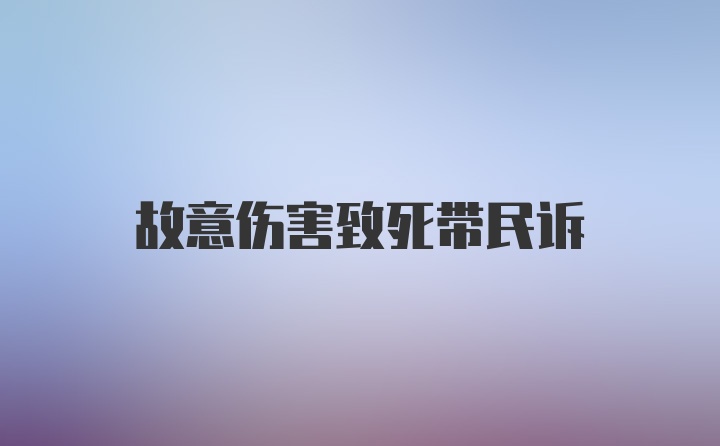 故意伤害致死带民诉